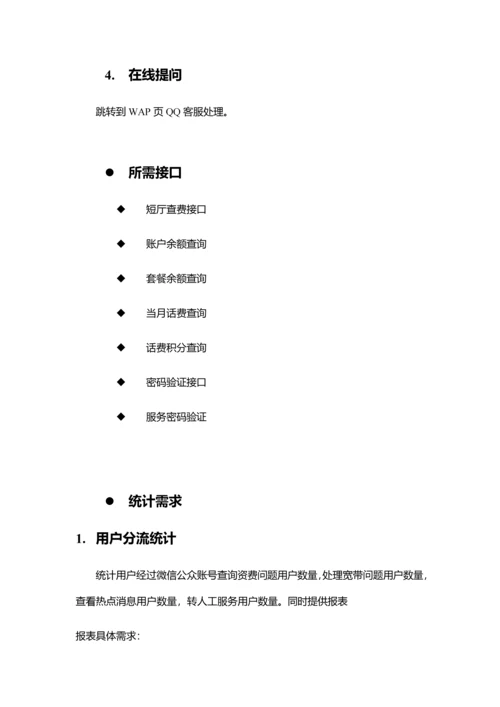 4. 在线提问

跳转到 WAP 页 QQ 客服处理。

● 所需接口

◆ 短厅查费接口

◆ 账户余额查询

◆ 套餐余额查询

◆ 当月话费查询

◆ 话费积分查询

◆ 密码验证接口

◆ 服务密码验证

● 统计需求

1. 用户分流统计

统计用户经过微信公众账号查询资费问题用户数量，处理宽带问题用户数量，查看热点消息用户数量，转人工服务用户数量。同时提供报表

报表具体需求：